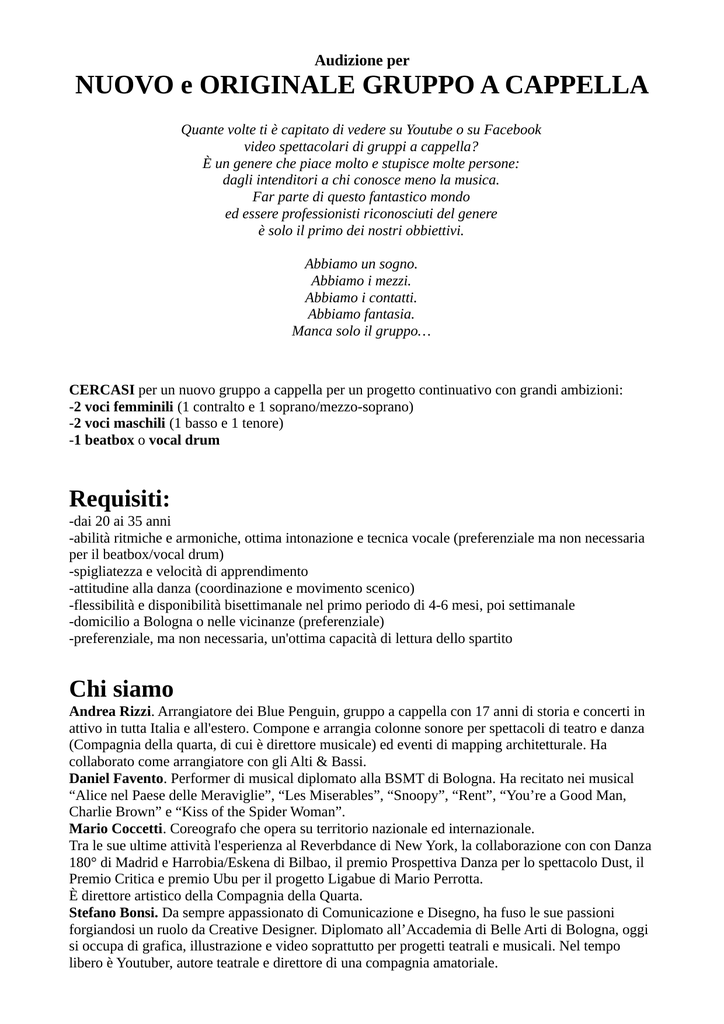 Audizione per
NUOVO e ORIGINALE GRUPPO A CAPPELLA

Quante volte ti è capitato di vedere su Youtube o su Facebook
video spettacolari di gruppi a cappella?
È un genere che piace molto e stupisce molte persone:
dagli intenditori a chi conosce meno la musica.
Far parte di questo fantastico mondo
ed essere professionisti riconosciuti del genere
è solo il primo dei nostri obbiettivi.

Abbiamo un sogno.
Abbiamo i mezzi.
Abbiamo i contatti.
Abbiamo fantasia.
Manca solo il gruppo…

CERCASI per un nuovo gruppo a cappella per un progetto continuativo con grandi ambizioni:
-2 voci femminili (1 contralto e 1 soprano/mezzo-soprano)
-2 voci maschili (1 basso e 1 tenore)
-1 beatbox o vocal drum

Requisiti:
-dai 20 ai 35 anni
-abilità ritmiche e armoniche, ottima intonazione e tecnica vocale (preferenziale ma non necessaria per il beatbox/vocal drum)
-spigliatezza e velocità di apprendimento
-attitudine alla danza (coordinazione e movimento scenico)
-flessibilità e disponibilità bisettimanale nel primo periodo di 4-6 mesi, poi settimanale
-domicilio a Bologna o nelle vicinanze (preferenziale)
-preferenziale, ma non necessaria, un'ottima capacità di lettura dello spartito

Chi siamo
Andrea Rizzi. Arrangiatore dei Blue Penguin, gruppo a cappella con 17 anni di storia e concerti in attivo in tutta Italia e all'estero. Compone e arrangia colonne sonore per spettacoli di teatro e danza (Compagnia della quarta, di cui è direttore musicale) ed eventi di mapping architetturale. Ha collaborato come arrangiatore con gli Alti & Bassi.
Daniel Favento. Performer di musical diplomato alla BSMT di Bologna. Ha recitato nei musical “Alice nel Paese delle Meraviglie”, “Les Miserables”, “Snoopy”, “Rent”, “You’re a Good Man, Charlie Brown” e “Kiss of the Spider Woman”.
Mario Coccetti. Coreografo che opera su territorio nazionale ed internazionale.
Tra le sue ultime attività l'esperienza al Reverbdance di New York, la collaborazione con con Danza 180° di Madrid e Harrobia/Eskena di Bilbao, il premio Prospettiva Danza per lo spettacolo Dust, il Premio Critica e premio Ubu per il progetto Ligabue di Mario Perrotta.
È direttore artistico della Compagnia della Quarta.
Stefano Bonsi. Da sempre appassionato di Comunicazione e Disegno, ha fuso le sue passioni forgiandosi un ruolo da Creative Designer. Diplomato all’Accademia di Belle Arti di Bologna, oggi si occupa di grafica, illustrazione e video soprattutto per progetti teatrali e musicali. Nel tempo libero è Youtuber, autore teatrale e direttore di una compagnia amatoriale.